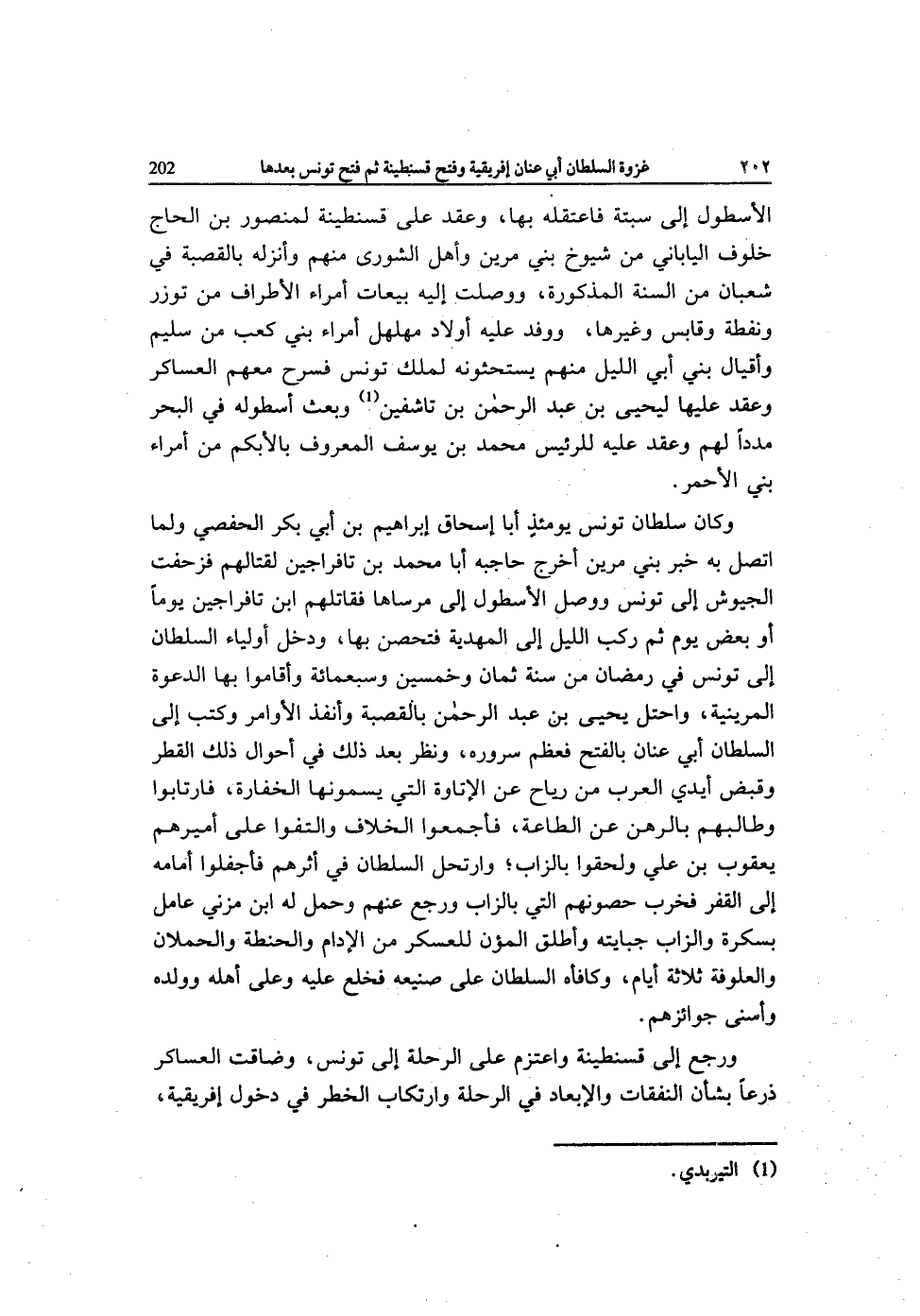 ٢٠٢ غزوة السلطان أبي عنان إفريقية وفتح قسنطينة ثم فتح تونس بعدها 202

الأسطول إلى سبتة فاعتقله بها، وعقد على قسنطينة لمنصور بن الحاج خلوف الياباني من شيوخ بني مرين وأهل الشورى منهم وأنزله بالقصبة في شعبان من السنة المذكورة، ووصلت إليه بيعات أمراء الأطراف من توزر ونفطة وقابس وغيرها، ووفد عليه أولاد مهلهل أمراء بني كعب من سليم وأقيال بني أبي الليل منهم يستحثونه لملك تونس فسرح معهم العساكر وعقد عليها ليحيى بن عبد الرحمٰن بن تاشفين$^{(1)}$ وبعث أسطوله في البحر مدداً لهم وعقد عليه للرئيس محمد بن يوسف المعروف بالأبكم من أمراء بني الأحمر.

وكان سلطان تونس يومئذٍ أبا إسحاق إبراهيم بن أبي بكر الحفصي ولما اتصل به خبر بني مرين أخرج حاجبه أبا محمد بن تافراجين لقتالهم فزحفت الجيوش إلى تونس ووصل الأسطول إلى مرساها فقاتلهم ابن تافراجين يوماً أو بعض يوم ثم ركب الليل إلى المهدية فتحصن بها، ودخل أولياء السلطان إلى تونس في رمضان من سنة ثمان وخمسين وسبعمائة وأقاموا بها الدعوة المرينية، واحتل يحيى بن عبد الرحمٰن بالقصبة وأنفذ الأوامر وكتب إلى السلطان أبي عنان بالفتح فعظم سروره، ونظر بعد ذلك في أحوال ذلك القطر وقبض أيدي العرب من رياح عن الإتاوة التي يسمونها الخفارة، فارتابوا وطالبهم بالرهن عن الطاعة، فأجمعوا الخلاف والتفوا على أميرهم يعقوب بن علي ولحقوا بالزاب؛ وارتحل السلطان في أثرهم فأجفلوا أمامه إلى القفر فخرب حصونهم التي بالزاب ورجع عنهم وحمل له ابن مزني عامل بسكرة والزاب جبايته وأطلق المؤن للعسكر من الإدام والحنطة والحملان والعلوفة ثلاثة أيام، وكافأه السلطان على صنيعه فخلع عليه وعلى أهله وولده وأسنى جوائزهم.

ورجع إلى قسنطينة واعتزم على الرحلة إلى تونس، وضاقت العساكر ذرعاً بشأن النفقات والإبعاد في الرحلة وارتكاب الخطر في دخول إفريقية،

(1) التيربدي.